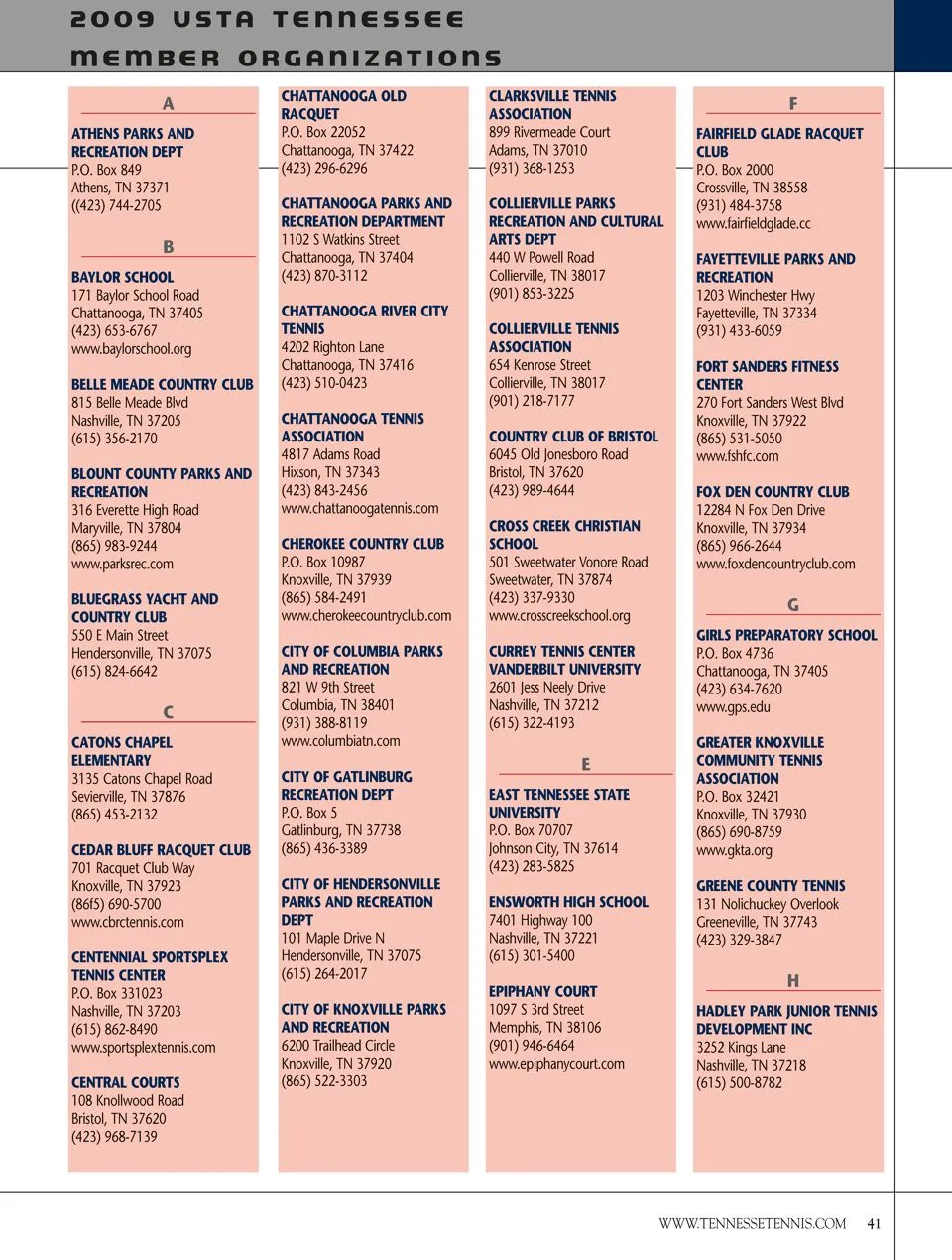 2009 USTA TENNESSEE MEMBER ORGANIZATIONS

A

ATHENS PARKS AND RECREATION DEPT
P.O. Box 849
Athens, TN 37371
((423) 744-2705

B

BAYLOR SCHOOL
171 Baylor School Road
Chattanooga, TN 37405
(423) 653-6767
www.baylorschool.org

BELLE MEADE COUNTRY CLUB
815 Belle Meade Blvd
Nashville, TN 37205
(615) 356-2170

BLOUNT COUNTY PARKS AND RECREATION
316 Everette High Road
Maryville, TN 37804
(865) 983-9244
www.parksrec.com

BLUEGRASS YACHT AND COUNTRY CLUB
550 E Main Street
Hendersonville, TN 37075
(615) 824-6642

C

CATONS CHAPEL ELEMENTARY
3135 Catons Chapel Road
Sevierville, TN 37876
(865) 453-2132

CEDAR BLUFF RACQUET CLUB
701 Racquet Club Way
Knoxville, TN 37923
(86f5) 690-5700
www.cbrctennis.com

CENTENNIAL SPORTSPLEX TENNIS CENTER
P.O. Box 331023
Nashville, TN 37203
(615) 862-8490
www.sportsplextennis.com

CENTRAL COURTS
108 Knollwood Road
Bristol, TN 37620
(423) 968-7139

CHATTANOOGA OLD RACQUET
P.O. Box 22052
Chattanooga, TN 37422
(423) 296-6296

CHATTANOOGA PARKS AND RECREATION DEPARTMENT
1102 S Watkins Street
Chattanooga, TN 37404
(423) 870-3112

CHATTANOOGA RIVER CITY TENNIS
4202 Righton Lane
Chattanooga, TN 37416
(423) 510-0423

CHATTANOOGA TENNIS ASSOCIATION
4817 Adams Road
Hixson, TN 37343
(423) 843-2456
www.chattanoogatennis.com

CHEROKEE COUNTRY CLUB
P.O. Box 10987
Knoxville, TN 37939
(865) 584-2491
www.cherokeecountryclub.com

CITY OF COLUMBIA PARKS AND RECREATION
821 W 9th Street
Columbia, TN 38401
(931) 388-8119
www.columbiatn.com

CITY OF GATLINBURG RECREATION DEPT
P.O. Box 5
Gatlinburg, TN 37738
(865) 436-3389

CITY OF HENDERSONVILLE PARKS AND RECREATION DEPT
101 Maple Drive N
Hendersonville, TN 37075
(615) 264-2017

CITY OF KNOXVILLE PARKS AND RECREATION
6200 Trailhead Circle
Knoxville, TN 37920
(865) 522-3303

CLARKSVILLE TENNIS ASSOCIATION
899 Rivermeade Court
Adams, TN 37010
(931) 368-1253

COLLIERVILLE PARKS RECREATION AND CULTURAL ARTS DEPT
440 W Powell Road
Collierville, TN 38017
(901) 853-3225

COLLIERVILLE TENNIS ASSOCIATION
654 Kenrose Street
Collierville, TN 38017
(901) 218-7177

COUNTRY CLUB OF BRISTOL
6045 Old Jonesboro Road
Bristol, TN 37620
(423) 989-4644

CROSS CREEK CHRISTIAN SCHOOL
501 Sweetwater Vonore Road
Sweetwater, TN 37874
(423) 337-9330
www.crosscreekschool.org

CURREY TENNIS CENTER VANDERBILT UNIVERSITY
2601 Jess Neely Drive
Nashville, TN 37212
(615) 322-4193

E

EAST TENNESSEE STATE UNIVERSITY
P.O. Box 70707
Johnson City, TN 37614
(423) 283-5825

ENSWORTH HIGH SCHOOL
7401 Highway 100
Nashville, TN 37221
(615) 301-5400

EPIPHANY COURT
1097 S 3rd Street
Memphis, TN 38106
(901) 946-6464
www.epiphanycourt.com

F

FAIRFIELD GLADE RACQUET CLUB
P.O. Box 2000
Crossville, TN 38558
(931) 484-3758
www.fairfieldglade.cc

FAYETTEVILLE PARKS AND RECREATION
1203 Winchester Hwy
Fayetteville, TN 37334
(931) 433-6059

FORT SANDERS FITNESS CENTER
270 Fort Sanders West Blvd
Knoxville, TN 37922
(865) 531-5050
www.fshfc.com

FOX DEN COUNTRY CLUB
12284 N Fox Den Drive
Knoxville, TN 37934
(865) 966-2644
www.foxdencountryclub.com

G

GIRLS PREPARATORY SCHOOL
P.O. Box 4736
Chattanooga, TN 37405
(423) 634-7620
www.gps.edu

GREATER KNOXVILLE COMMUNITY TENNIS ASSOCIATION
P.O. Box 32421
Knoxville, TN 37930
(865) 690-8759
www.gkta.org

GREENE COUNTY TENNIS
131 Nolichuckey Overlook
Greeneville, TN 37743
(423) 329-3847

H

HADLEY PARK JUNIOR TENNIS DEVELOPMENT INC
3252 Kings Lane
Nashville, TN 37218
(615) 500-8782

WWW.TENNESSETENNIS.COM 41